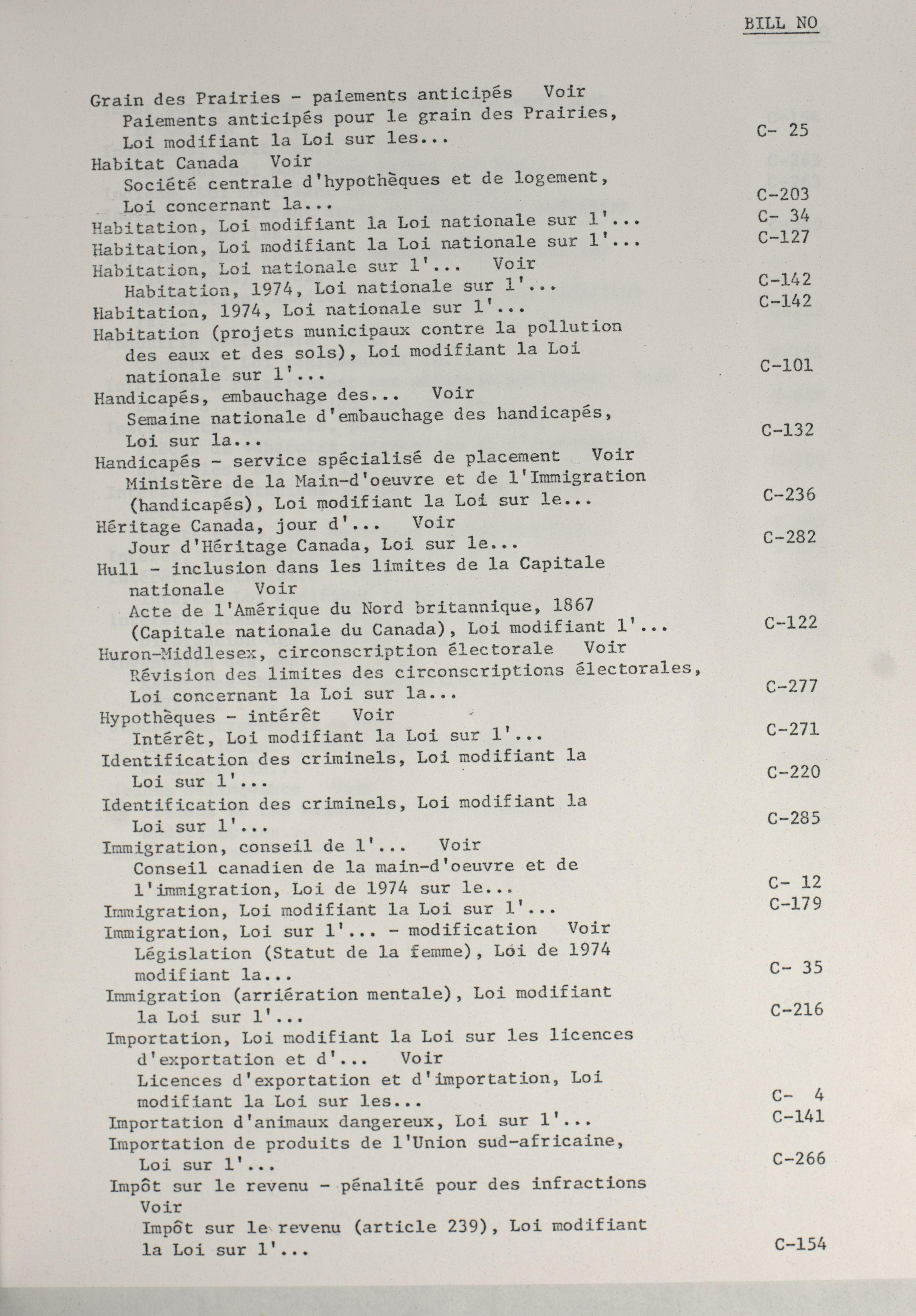 BILL NO

Grain des Prairies - paiements anticipés Voir
Paiements anticipés pour le grain des Prairies, Loi modifiant la Loi sur les... C- 25
Habitat Canada Voir
Société centrale d'hypothèques et de logement, Loi concernant la... C-203
Habitation, Loi modifiant la Loi nationale sur l'... C- 34
Habitation, Loi modifiant la Loi nationale sur l'... C-127
Habitation, Loi nationale sur l'... Voir
Habitation, 1974, Loi nationale sur l'... C-142
Habitation, 1974, Loi nationale sur l'... C-142
Habitation (projets municipaux contre la pollution des eaux et des sols), Loi modifiant la Loi nationale sur l'... C-101
Handicapés, embauchage des... Voir
Semaine nationale d'embauchage des handicapés, Loi sur la... C-132
Handicapés - service spécialisé de placement Voir
Ministère de la Main-d'oeuvre et de l'Immigration (handicapés), Loi modifiant la Loi sur le... C-236
Héritage Canada, jour d'... Voir
Jour d'Héritage Canada, Loi sur le... C-282
Hull - inclusion dans les limites de la Capitale nationale Voir
Acte de l'Amérique du Nord britannique, 1867 (Capitale nationale du Canada), Loi modifiant l'... C-122
Huron-Middlesex, circonscription électorale Voir
Révision des limites des circonscriptions électorales, Loi concernant la Loi sur la... C-277
Hypothèques - intérêt Voir
Intérêt, Loi modifiant la Loi sur l'... C-271
Identification des criminels, Loi modifiant la Loi sur l'... C-220
Identification des criminels, Loi modifiant la Loi sur l'... C-285
Immigration, conseil de l'... Voir
Conseil canadien de la main-d'oeuvre et de l'immigration, Loi de 1974 sur le... C- 12
Immigration, Loi modifiant la Loi sur l'... C-179
Immigration, Loi sur l'... - modification Voir
Législation (Statut de la femme), Loi de 1974 modifiant la... C- 35
Immigration (arriération mentale), Loi modifiant la Loi sur l'... C-216
Importation, Loi modifiant la Loi sur les licences d'exportation et d'... Voir
Licences d'exportation et d'importation, Loi modifiant la Loi sur les... C- 4
Importation d'animaux dangereux, Loi sur l'... C-141
Importation de produits de l'Union sud-africaine, Loi sur l'... C-266
Impôt sur le revenu - pénalité pour des infractions Voir
Impôt sur le revenu (article 239), Loi modifiant la Loi sur l'... C-154